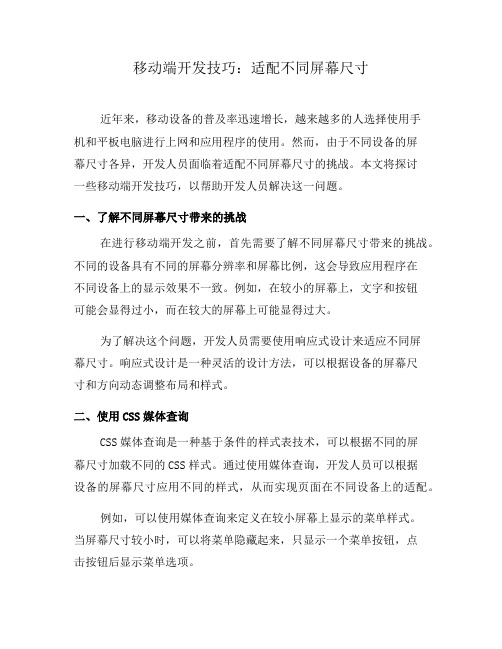 移动端开发技巧：适配不同屏幕尺寸

近年来，移动设备的普及率迅速增长，越来越多的人选择使用手机和平板电脑进行上网和应用程序的使用。然而，由于不同设备的屏幕尺寸各异，开发人员面临着适配不同屏幕尺寸的挑战。本文将探讨一些移动端开发技巧，以帮助开发人员解决这一问题。

一、了解不同屏幕尺寸带来的挑战

在进行移动端开发之前，首先需要了解不同屏幕尺寸带来的挑战。不同的设备具有不同的屏幕分辨率和屏幕比例，这会导致应用程序在不同设备上的显示效果不一致。例如，在较小的屏幕上，文字和按钮可能会显得过小，而在较大的屏幕上可能显得过大。

为了解决这个问题，开发人员需要使用响应式设计来适应不同屏幕尺寸。响应式设计是一种灵活的设计方法，可以根据设备的屏幕尺寸和方向动态调整布局和样式。

二、使用CSS媒体查询

CSS媒体查询是一种基于条件的样式表技术，可以根据不同的屏幕尺寸加载不同的CSS样式。通过使用媒体查询，开发人员可以根据设备的屏幕尺寸应用不同的样式，从而实现页面在不同设备上的适配。

例如，可以使用媒体查询来定义在较小屏幕上显示的菜单样式。当屏幕尺寸较小时，可以将菜单隐藏起来，只显示一个菜单按钮，点击按钮后显示菜单选项。